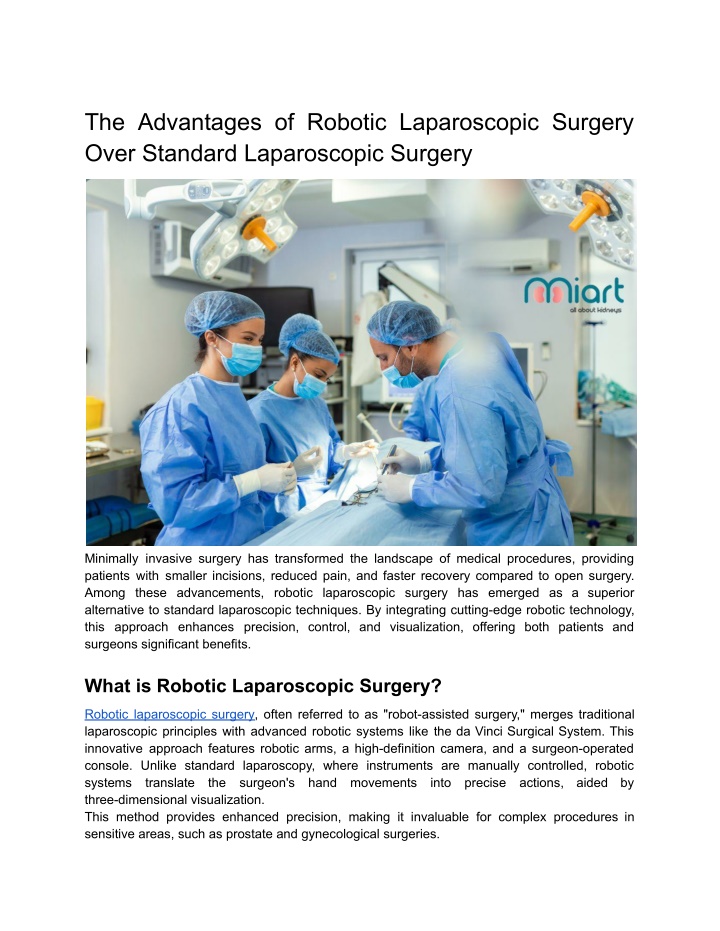 The Advantages of Robotic Laparoscopic Surgery Over Standard Laparoscopic Surgery

Miart
all about kidneys

Minimally invasive surgery has transformed the landscape of medical procedures, providing patients with smaller incisions, reduced pain, and faster recovery compared to open surgery. Among these advancements, robotic laparoscopic surgery has emerged as a superior alternative to standard laparoscopic techniques. By integrating cutting-edge robotic technology, this approach enhances precision, control, and visualization, offering both patients and surgeons significant benefits.

What is Robotic Laparoscopic Surgery?

Robotic laparoscopic surgery, often referred to as "robot-assisted surgery," merges traditional laparoscopic principles with advanced robotic systems like the da Vinci Surgical System. This innovative approach features robotic arms, a high-definition camera, and a surgeon-operated console. Unlike standard laparoscopy, where instruments are manually controlled, robotic systems translate the surgeon's hand movements into precise actions, aided by three-dimensional visualization.
This method provides enhanced precision, making it invaluable for complex procedures in sensitive areas, such as prostate and gynecological surgeries.